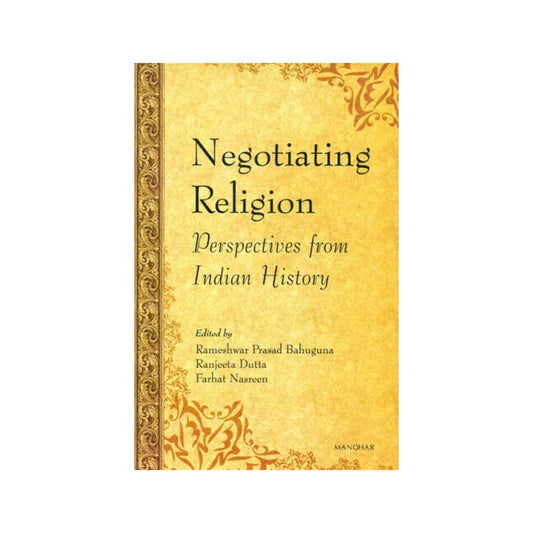 Negotiating Religion
Perspectives from Indian History

Edited by
Rameshwar Prasad Bahuguna
Ranjeeta Dutta
Farhat Nasreen

MANOHAR